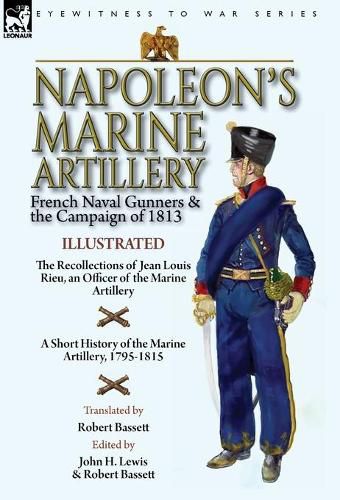 LEONAUR

EYEWITNESS TO WAR SERIES

NAPOLEON'S MARINE ARTILLERY

French Naval Gunners & the Campaign of 1813

ILLUSTRATED

The Recollections of Jean Louis Rieu, an Officer of the Marine Artillery

A Short History of the Marine Artillery, 1795-1815

Translated by
Robert Bassett

Edited by
John H. Lewis
& Robert Bassett